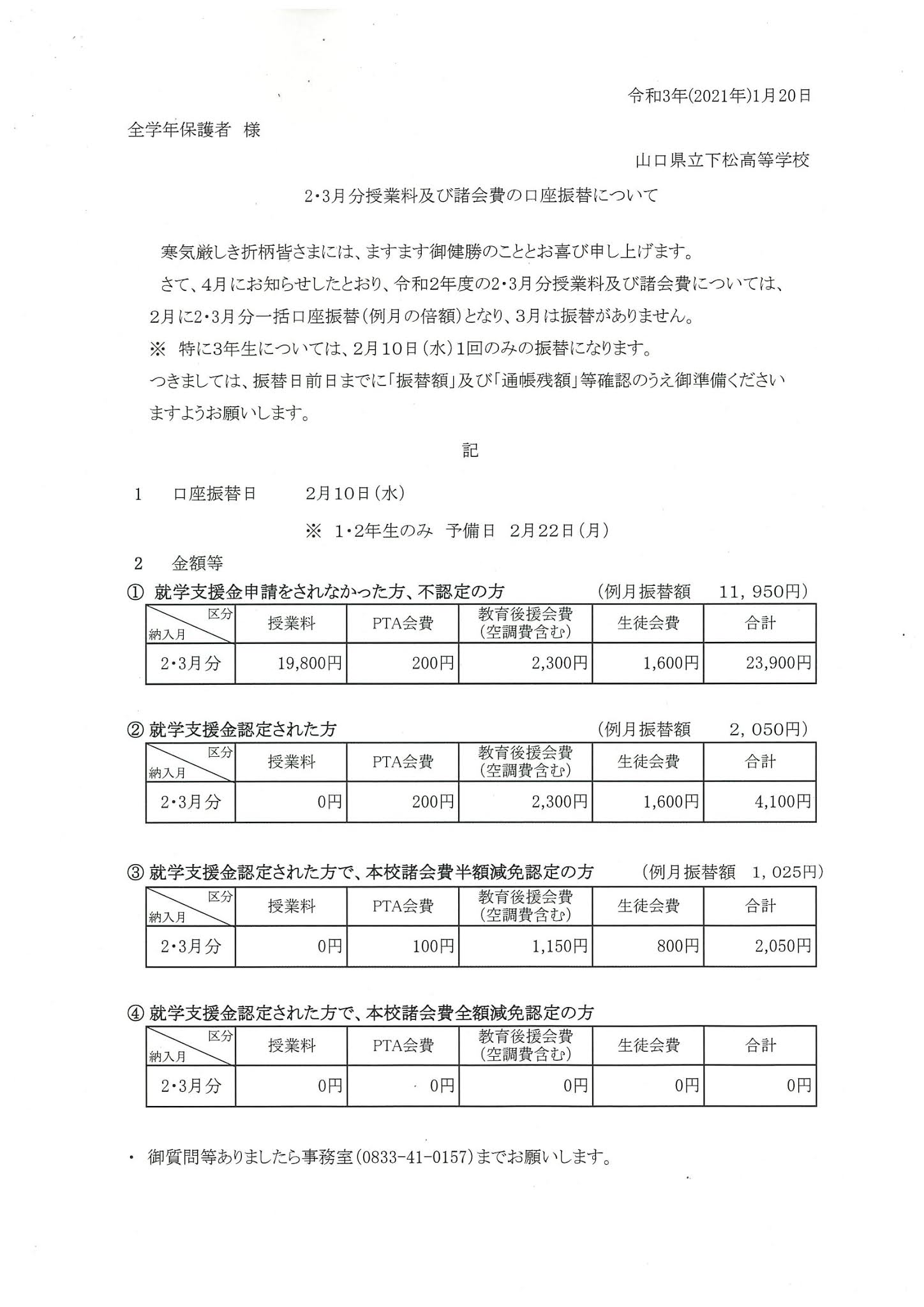 令和3年(2021年)1月20日

全学年保護者　様

山口県立下松高等学校

2・3月分授業料及び諸会費の口座振替について

寒気厳しき折柄皆さまには、ますます御健勝のこととお喜び申し上げます。

さて、4月にお知らせしたとおり、令和2年度の2・3月分授業料及び諸会費については、2月に2・3月分一括口座振替（例月の倍額）となり、3月は振替がありません。

※　特に3年生については、2月10日（水）1回のみの振替になります。

つきましては、振替日前日までに「振替額」及び「通帳残額」等確認のうえ御準備くださいますようお願いします。

記

1　口座振替日　　2月10日（水）

※　1・2年生のみ　予備日　2月22日（月）

2　金額等

① 就学支援金申請をされなかった方、不認定の方　　（例月振替額　11，950円）

| 区分 納入月 | 授業料 | PTA会費 | 教育後援会費（空調費含む） | 生徒会費 | 合計 |
|---|---|---|---|---|---|
| 2・3月分 | 19,800円 | 200円 | 2,300円 | 1,600円 | 23,900円 |

② 就学支援金認定された方　　（例月振替額　2，050円）

| 区分 納入月 | 授業料 | PTA会費 | 教育後援会費（空調費含む） | 生徒会費 | 合計 |
|---|---|---|---|---|---|
| 2・3月分 | 0円 | 200円 | 2,300円 | 1,600円 | 4,100円 |

③ 就学支援金認定された方で、本校諸会費半額減免認定の方　　（例月振替額　1，025円）

| 区分 納入月 | 授業料 | PTA会費 | 教育後援会費（空調費含む） | 生徒会費 | 合計 |
|---|---|---|---|---|---|
| 2・3月分 | 0円 | 100円 | 1,150円 | 800円 | 2,050円 |

④ 就学支援金認定された方で、本校諸会費全額減免認定の方

| 区分 納入月 | 授業料 | PTA会費 | 教育後援会費（空調費含む） | 生徒会費 | 合計 |
|---|---|---|---|---|---|
| 2・3月分 | 0円 | 0円 | 0円 | 0円 | 0円 |

・　御質問等ありましたら事務室（0833-41-0157）までお願いします。